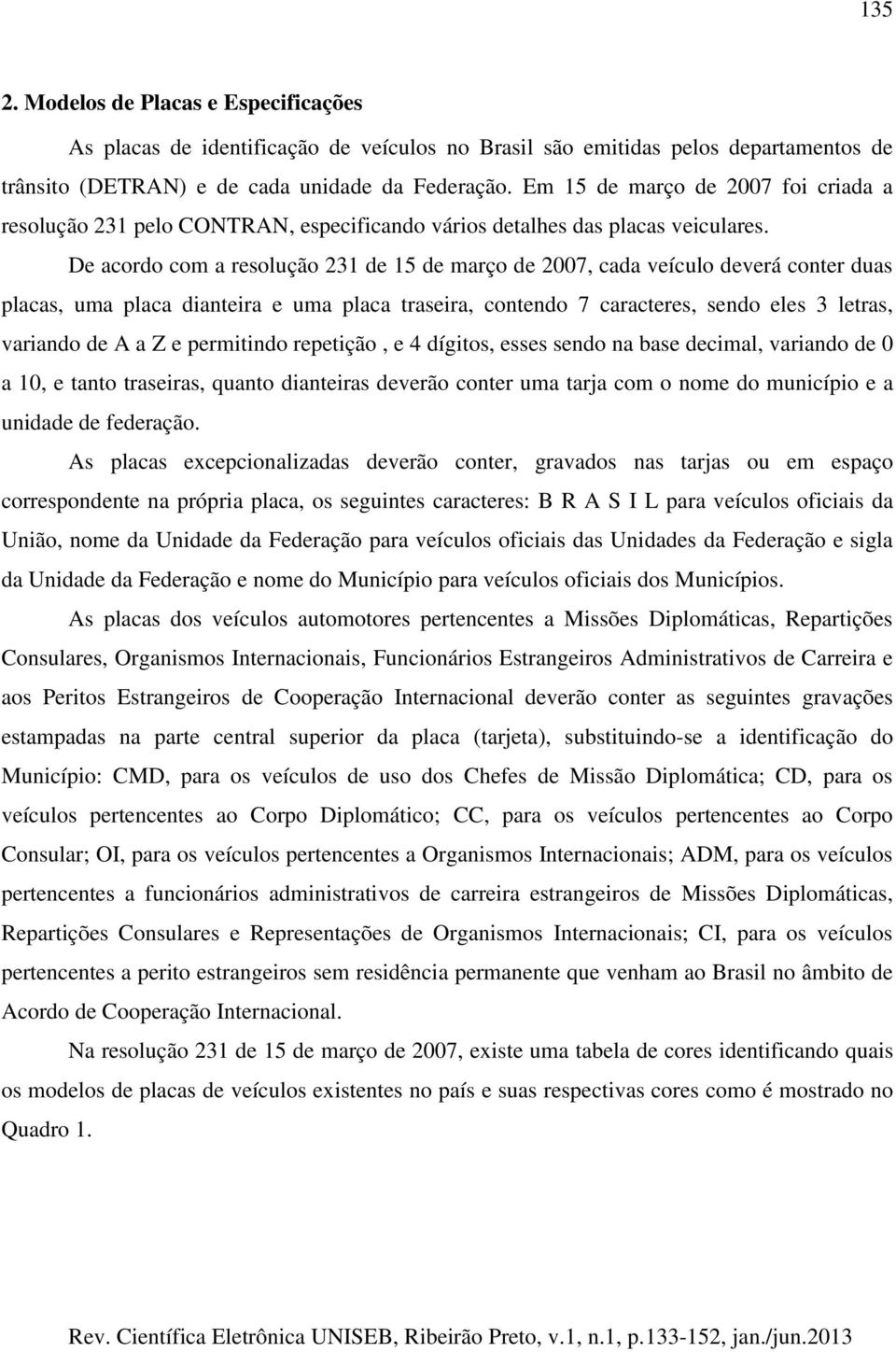 135

2. Modelos de Placas e Especificações

As placas de identificação de veículos no Brasil são emitidas pelos departamentos de trânsito (DETRAN) e de cada unidade da Federação. Em 15 de março de 2007 foi criada a resolução 231 pelo CONTRAN, especificando vários detalhes das placas veiculares.

De acordo com a resolução 231 de 15 de março de 2007, cada veículo deverá conter duas placas, uma placa dianteira e uma placa traseira, contendo 7 caracteres, sendo eles 3 letras, variando de A a Z e permitindo repetição , e 4 dígitos, esses sendo na base decimal, variando de 0 a 10, e tanto traseiras, quanto dianteiras deverão conter uma tarja com o nome do município e a unidade de federação.

As placas excepcionalizadas deverão conter, gravados nas tarjas ou em espaço correspondente na própria placa, os seguintes caracteres: B R A S I L para veículos oficiais da União, nome da Unidade da Federação para veículos oficiais das Unidades da Federação e sigla da Unidade da Federação e nome do Município para veículos oficiais dos Municípios.

As placas dos veículos automotores pertencentes a Missões Diplomáticas, Repartições Consulares, Organismos Internacionais, Funcionários Estrangeiros Administrativos de Carreira e aos Peritos Estrangeiros de Cooperação Internacional deverão conter as seguintes gravações estampadas na parte central superior da placa (tarjeta), substituindo-se a identificação do Município: CMD, para os veículos de uso dos Chefes de Missão Diplomática; CD, para os veículos pertencentes ao Corpo Diplomático; CC, para os veículos pertencentes ao Corpo Consular; OI, para os veículos pertencentes a Organismos Internacionais; ADM, para os veículos pertencentes a funcionários administrativos de carreira estrangeiros de Missões Diplomáticas, Repartições Consulares e Representações de Organismos Internacionais; CI, para os veículos pertencentes a perito estrangeiros sem residência permanente que venham ao Brasil no âmbito de Acordo de Cooperação Internacional.

Na resolução 231 de 15 de março de 2007, existe uma tabela de cores identificando quais os modelos de placas de veículos existentes no país e suas respectivas cores como é mostrado no Quadro 1.

Rev. Científica Eletrônica UNISEB, Ribeirão Preto, v.1, n.1, p.133-152, jan./jun.2013